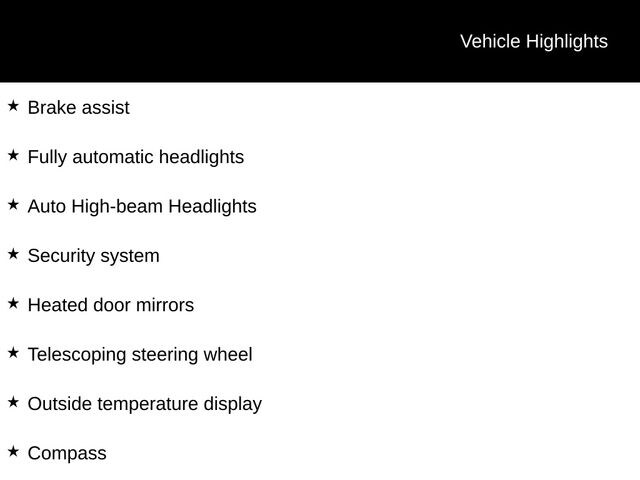 Vehicle Highlights

★ Brake assist

★ Fully automatic headlights

★ Auto High-beam Headlights

★ Security system

★ Heated door mirrors

★ Telescoping steering wheel

★ Outside temperature display

★ Compass